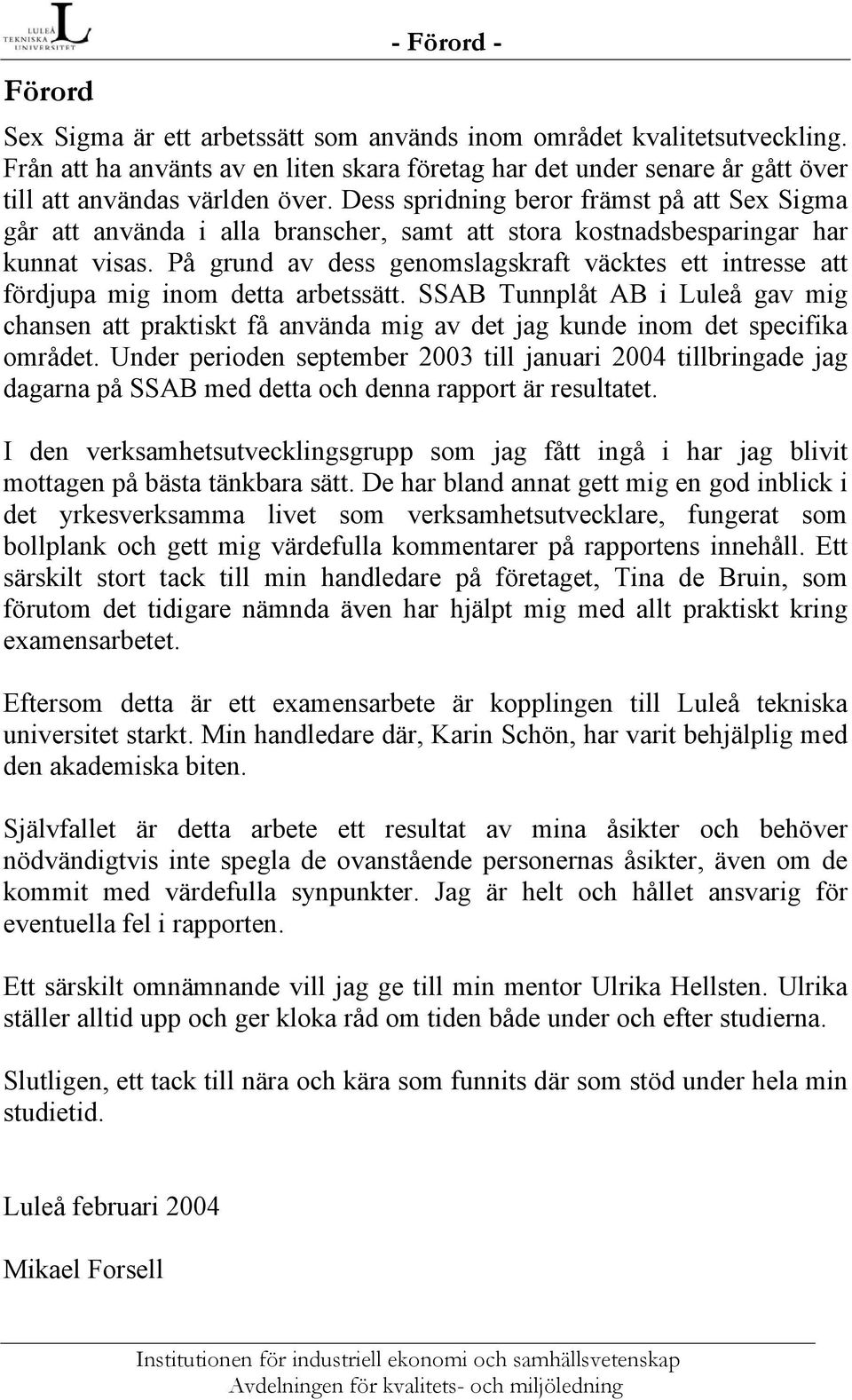 LULEÅ TEKNISKA UNIVERSITET

- Förord -

Förord

Sex Sigma är ett arbetssätt som används inom området kvalitetsutveckling. Från att ha använts av en liten skara företag har det under senare år gått över till att användas världen över. Dess spridning beror främst på att Sex Sigma går att använda i alla branscher, samt att stora kostnadsbesparingar har kunnat visas. På grund av dess genomslagskraft väcktes ett intresse att fördjupa mig inom detta arbetssätt. SSAB Tunnplåt AB i Luleå gav mig chansen att praktiskt få använda mig av det jag kunde inom det specifika området. Under perioden september 2003 till januari 2004 tillbringade jag dagarna på SSAB med detta och denna rapport är resultatet.

I den verksamhetsutvecklingsgrupp som jag fått ingå i har jag blivit mottagen på bästa tänkbara sätt. De har bland annat gett mig en god inblick i det yrkesverksamma livet som verksamhetsutvecklare, fungerat som bollplank och gett mig värdefulla kommentarer på rapportens innehåll. Ett särskilt stort tack till min handledare på företaget, Tina de Bruin, som förutom det tidigare nämnda även har hjälpt mig med allt praktiskt kring examensarbetet.

Eftersom detta är ett examensarbete är kopplingen till Luleå tekniska universitet starkt. Min handledare där, Karin Schön, har varit behjälplig med den akademiska biten.

Självfallet är detta arbete ett resultat av mina åsikter och behöver nödvändigtvis inte spegla de ovanstående personernas åsikter, även om de kommit med värdefulla synpunkter. Jag är helt och hållet ansvarig för eventuella fel i rapporten.

Ett särskilt omnämnande vill jag ge till min mentor Ulrika Hellsten. Ulrika ställer alltid upp och ger kloka råd om tiden både under och efter studierna.

Slutligen, ett tack till nära och kära som funnits där som stöd under hela min studietid.

Luleå februari 2004

Mikael Forsell

Institutionen för industriell ekonomi och samhällsvetenskap
Avdelningen för kvalitets- och miljöledning